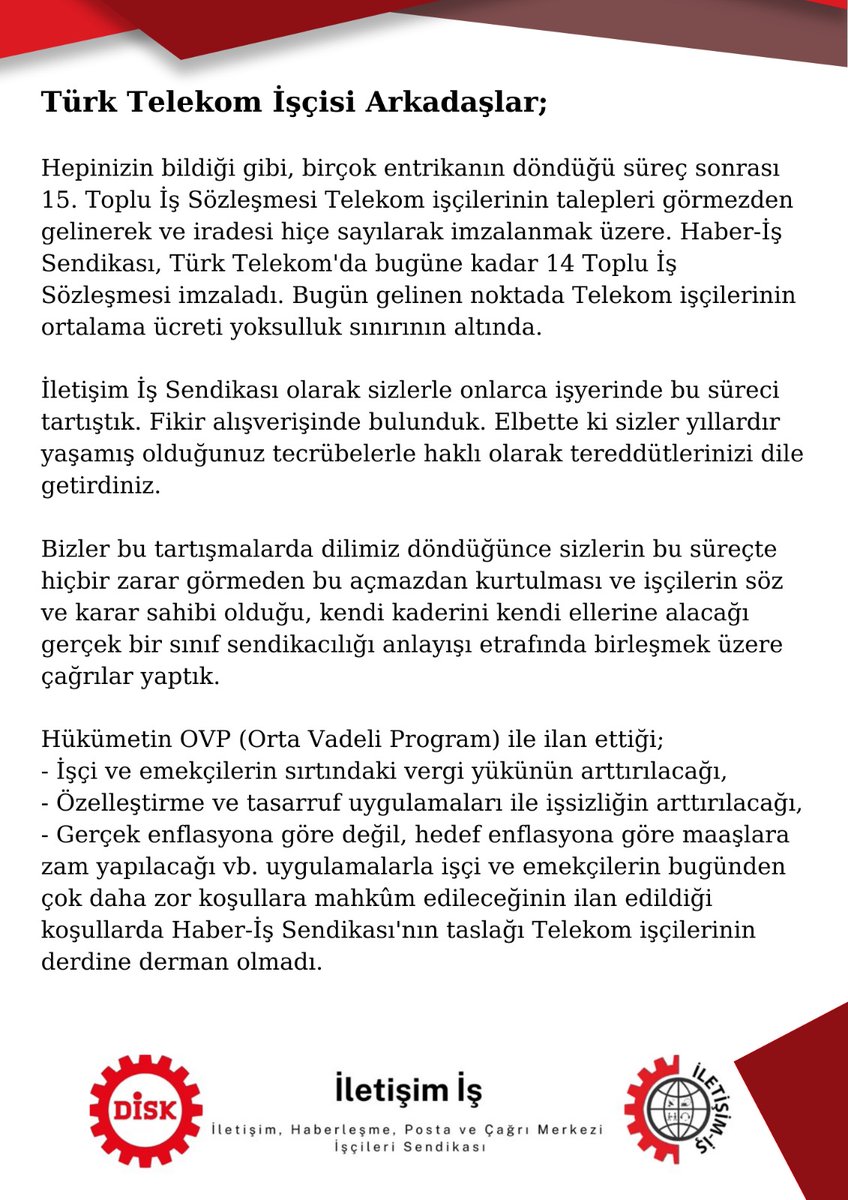 Türk Telekom İşçisi Arkadaşlar;

Hepinizin bildiği gibi, birçok entrikanın döndüğü süreç sonrası 15. Toplu İş Sözleşmesi Telekom işçilerinin talepleri görmezden gelinerek ve iradesi hiçe sayılarak imzalanmak üzere. Haber-İş Sendikası, Türk Telekom'da bugüne kadar 14 Toplu İş Sözleşmesi imzaladı. Bugün gelinen noktada Telekom işçilerinin ortalama ücreti yoksulluk sınırının altında.

İletişim İş Sendikası olarak sizlerle onlarca işyerinde bu süreci tartıştık. Fikir alışverişinde bulunduk. Elbette ki sizler yıllardır yaşamış olduğunuz tecrübelerle haklı olarak tereddütlerinizi dile getirdiniz.

Bizler bu tartışmalarda dilimiz döndüğünce sizlerin bu süreçte hiçbir zarar görmeden bu açmazdan kurtulması ve işçilerin söz ve karar sahibi olduğu, kendi kaderini kendi ellerine alacağı gerçek bir sınıf sendikacılığı anlayışı etrafında birleşmek üzere çağrılar yaptık.

Hükümetin OVP (Orta Vadeli Program) ile ilan ettiği;
- İşçi ve emekçilerin sırtındaki vergi yükünün arttırılacağı,
- Özelleştirme ve tasarruf uygulamaları ile işsizliğin arttırılacağı,
- Gerçek enflasyona göre değil, hedef enflasyona göre maaşlara zam yapılacağı vb. uygulamalarla işçi ve emekçilerin bugünden çok daha zor koşullara mahkûm edileceğinin ilan edildiği koşullarda Haber-İş Sendikası'nın taslağı Telekom işçilerinin derdine derman olmadı.

DİSK

İletişim İş
İletişim, Haberleşme, Posta ve Çağrı Merkezi İşçileri Sendikası

İLETİŞİM-İŞ